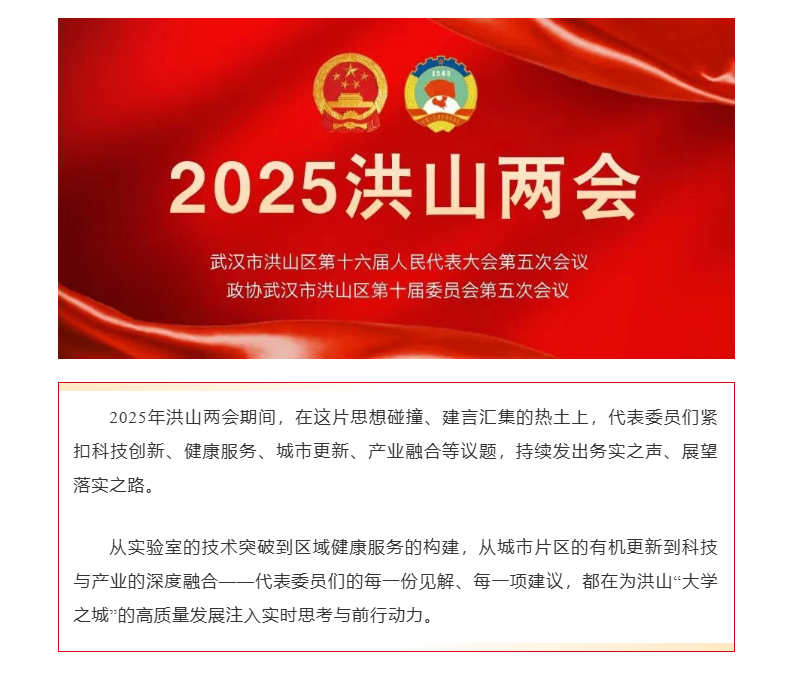 1949

2025洪山两会

武汉市洪山区第十六届人民代表大会第五次会议
政协武汉市洪山区第十届委员会第五次会议

2025年洪山两会期间，在这片思想碰撞、建言汇集的热土上，代表委员们紧扣科技创新、健康服务、城市更新、产业融合等议题，持续发出务实之声、展望落实之路。

从实验室的技术突破到区域健康服务的构建，从城市片区的有机更新到科技与产业的深度融合——代表委员们的每一份见解、每一项建议，都在为洪山“大学之城”的高质量发展注入实时思考与前行动力。